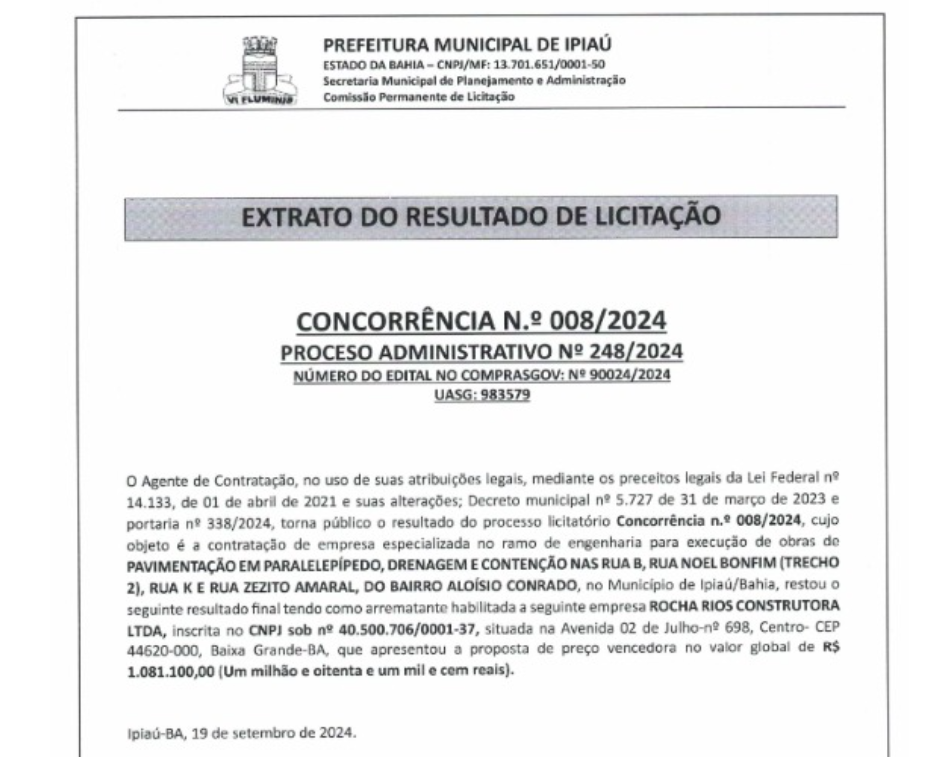 VI FLUMINIS

PREFEITURA MUNICIPAL DE IPIAÚ
ESTADO DA BAHIA – CNPJ/MF: 13.701.651/0001-50
Secretaria Municipal de Planejamento e Administração
Comissão Permanente de Licitação

EXTRATO DO RESULTADO DE LICITAÇÃO

CONCORRÊNCIA N.º 008/2024
PROCESO ADMINISTRATIVO Nº 248/2024
NÚMERO DO EDITAL NO COMPRASGOV: Nº 90024/2024
UASG: 983579

O Agente de Contratação, no uso de suas atribuições legais, mediante os preceitos legais da Lei Federal nº 14.133, de 01 de abril de 2021 e suas alterações; Decreto municipal nº 5.727 de 31 de março de 2023 e portaria nº 338/2024, torna público o resultado do processo licitatório Concorrência n.º 008/2024, cujo objeto é a contratação de empresa especializada no ramo de engenharia para execução de obras de PAVIMENTAÇÃO EM PARALELEPÍPEDO, DRENAGEM E CONTENÇÃO NAS RUA B, RUA NOEL BONFIM (TRECHO 2), RUA K E RUA ZEZITO AMARAL, DO BAIRRO ALOÍSIO CONRADO, no Município de Ipiaú/Bahia, restou o seguinte resultado final tendo como arrematante habilitada a seguinte empresa ROCHA RIOS CONSTRUTORA LTDA, inscrita no CNPJ sob nº 40.500.706/0001-37, situada na Avenida 02 de Julho-nº 698, Centro- CEP 44620-000, Baixa Grande-BA, que apresentou a proposta de preço vencedora no valor global de R$ 1.081.100,00 (Um milhão e oitenta e um mil e cem reais).

Ipiaú-BA, 19 de setembro de 2024.